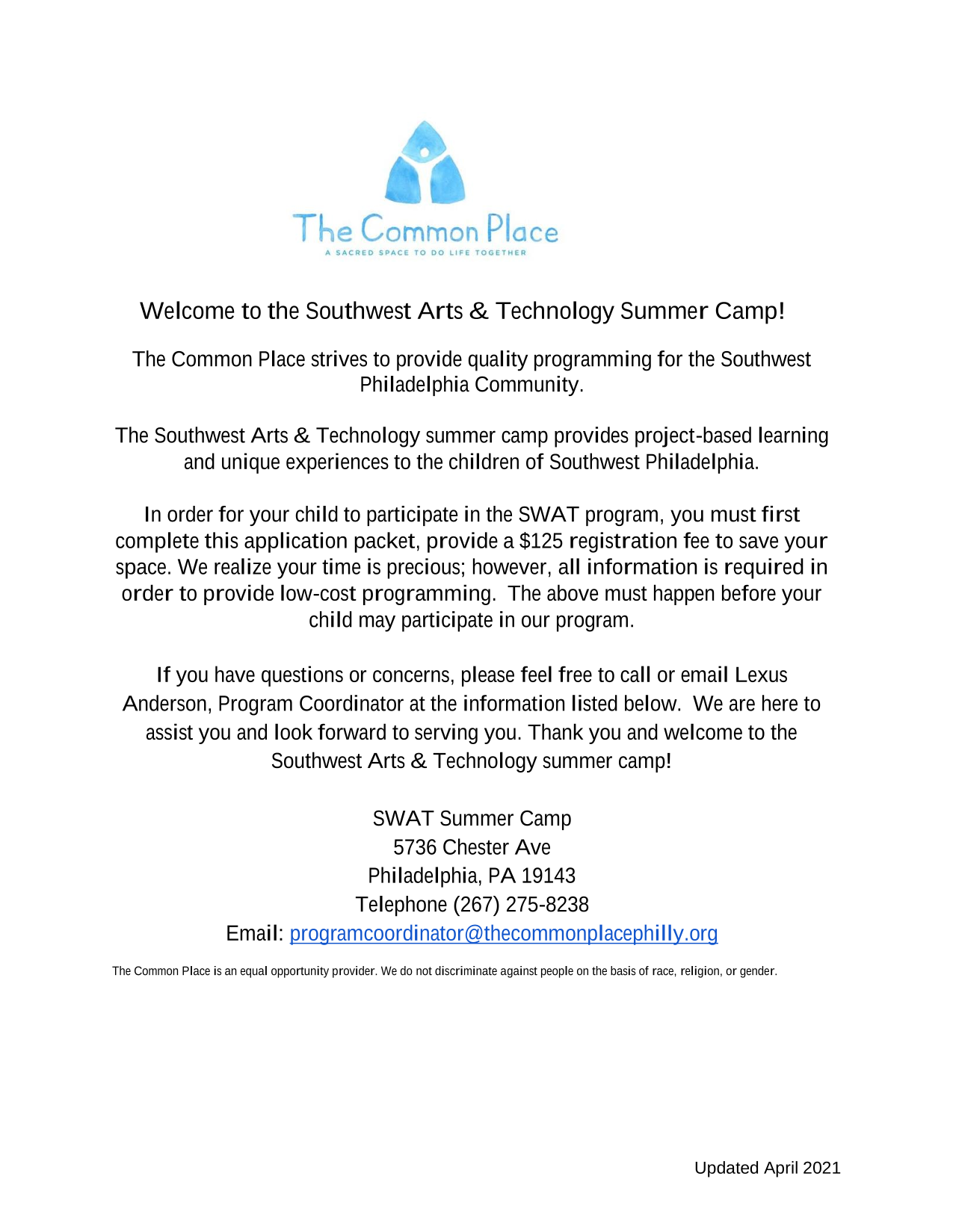 The Common Place
A SACRED SPACE TO DO LIFE TOGETHER

Welcome to the Southwest Arts & Technology Summer Camp!

The Common Place strives to provide quality programming for the Southwest Philadelphia Community.

The Southwest Arts & Technology summer camp provides project-based learning and unique experiences to the children of Southwest Philadelphia.

In order for your child to participate in the SWAT program, you must first complete this application packet, provide a $125 registration fee to save your space. We realize your time is precious; however, all information is required in order to provide low-cost programming. The above must happen before your child may participate in our program.

If you have questions or concerns, please feel free to call or email Lexus Anderson, Program Coordinator at the information listed below. We are here to assist you and look forward to serving you. Thank you and welcome to the Southwest Arts & Technology summer camp!

SWAT Summer Camp
5736 Chester Ave
Philadelphia, PA 19143
Telephone (267) 275-8238
Email: programcoordinator@thecommonplacephilly.org

The Common Place is an equal opportunity provider. We do not discriminate against people on the basis of race, religion, or gender.

Updated April 2021